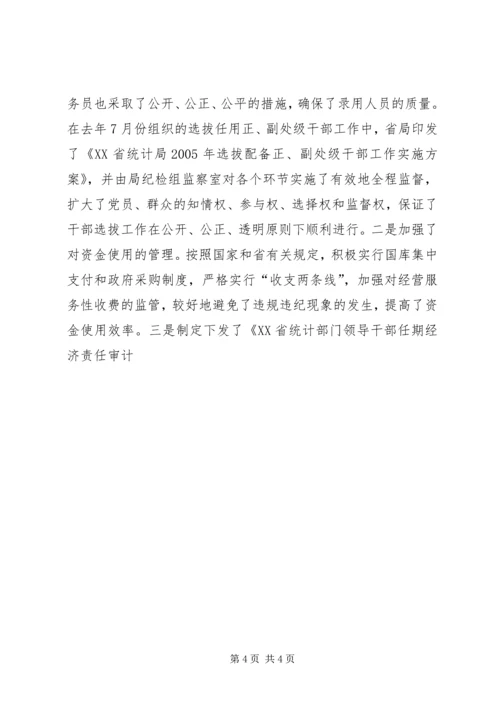 务员也采取了公开、公正、公平的措施，确保了录用人员的质量。在去年7月份组织的选拔任用正、副处级干部工作中，省局印发了《XX省统计局2005年选拔配备正、副处级干部工作实施方案》，并由局纪检组监察室对各个环节实施了有效地全程监督，扩大了党员、群众的知情权、参与权、选择权和监督权，保证了干部选拔工作在公开、公正、透明原则下顺利进行。二是加强了对资金使用的管理。按照国家和省有关规定，积极实行国库集中支付和政府采购制度，严格实行“收支两条线”，加强对经营服务性收费的监管，较好地避免了违规违纪现象的发生，提高了资金使用效率。三是制定下发了《XX省统计部门领导干部任期经济责任审计

第4页 共4页